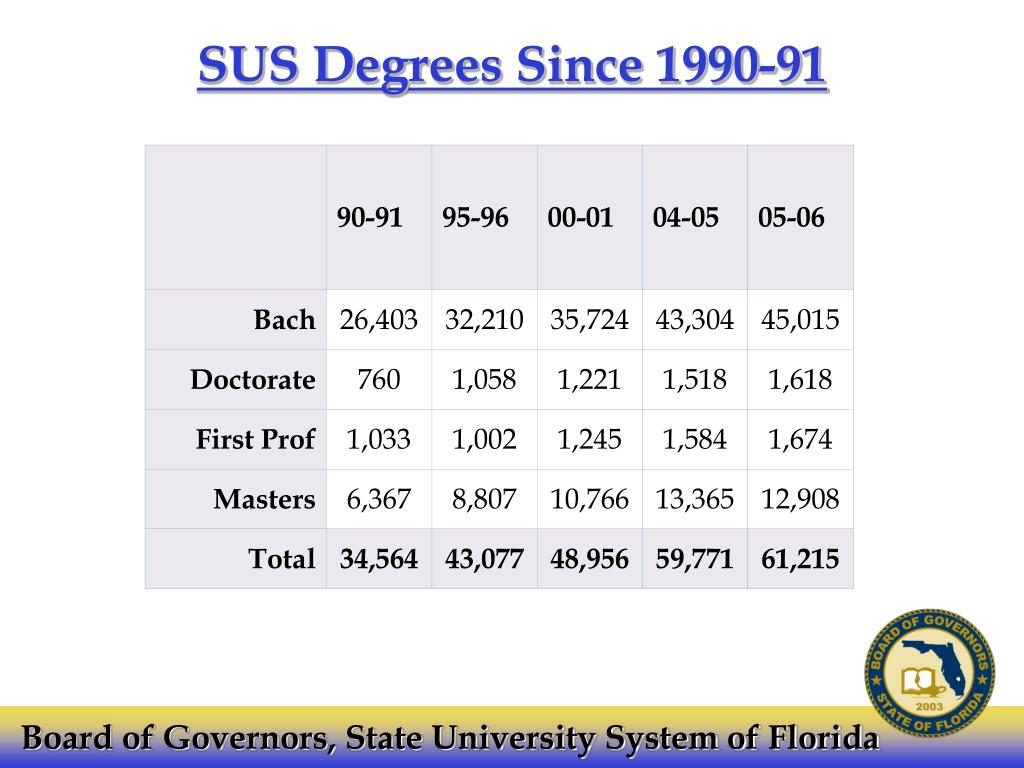 SUS Degrees Since 1990-91

| | 90-91 | 95-96 | 00-01 | 04-05 | 05-06 |
|---|---|---|---|---|---|
| Bach | 26,403 | 32,210 | 35,724 | 43,304 | 45,015 |
| Doctorate | 760 | 1,058 | 1,221 | 1,518 | 1,618 |
| First Prof | 1,033 | 1,002 | 1,245 | 1,584 | 1,674 |
| Masters | 6,367 | 8,807 | 10,766 | 13,365 | 12,908 |
| Total | 34,564 | 43,077 | 48,956 | 59,771 | 61,215 |

BOARD OF GOVERNORS
2003
STATE OF FLORIDA

Board of Governors, State University System of Florida